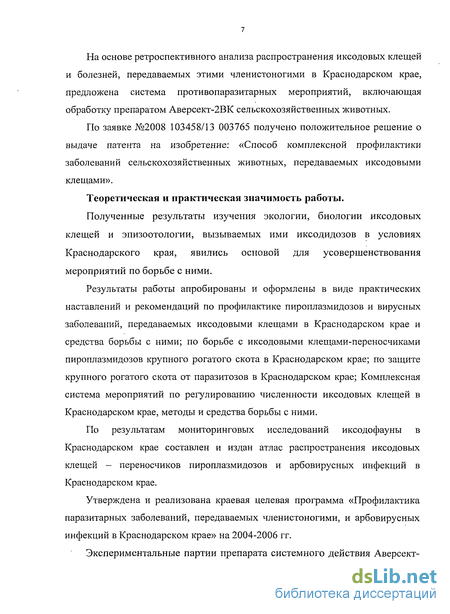 7

На основе ретроспективного анализа распространения иксодовых клещей и болезней, передаваемых этими членистоногими в Краснодарском крае, предложена система противопаразитарных мероприятий, включающая обработку препаратом Аверсект-2ВК сельскохозяйственных животных.

По заявке №2008 103458/13 003765 получено положительное решение о выдаче патента на изобретение: «Способ комплексной профилактики заболеваний сельскохозяйственных животных, передаваемых иксодовыми клещами».

Теоретическая и практическая значимость работы.

Полученные результаты изучения экологии, биологии иксодовых клещей и эпизоотологии, вызываемых ими иксодидозов в условиях Краснодарского края, явились основой для усовершенствования мероприятий по борьбе с ними.

Результаты работы апробированы и оформлены в виде практических наставлений и рекомендаций по профилактике пироплазмидозов и вирусных заболеваний, передаваемых иксодовыми клещами в Краснодарском крае и средства борьбы с ними; по борьбе с иксодовыми клещами-переносчиками пироплазмидозов крупного рогатого скота в Краснодарском крае; по защите крупного рогатого скота от паразитозов в Краснодарском крае; Комплексная система мероприятий по регулированию численности иксодовых клещей в Краснодарском крае, методы и средства борьбы с ними.

По результатам мониторинговых исследований иксодофауны в Краснодарском крае составлен и издан атлас распространения иксодовых клещей – переносчиков пироплазмидозов и арбовирусных инфекций в Краснодарском крае.

Утверждена и реализована краевая целевая программа «Профилактика паразитарных заболеваний, передаваемых членистоногими, и арбовирусных инфекций в Краснодарском крае» на 2004-2006 гг.

Экспериментальные партии препарата системного действия Аверсект-

dsLib.net
библиотека диссертаций